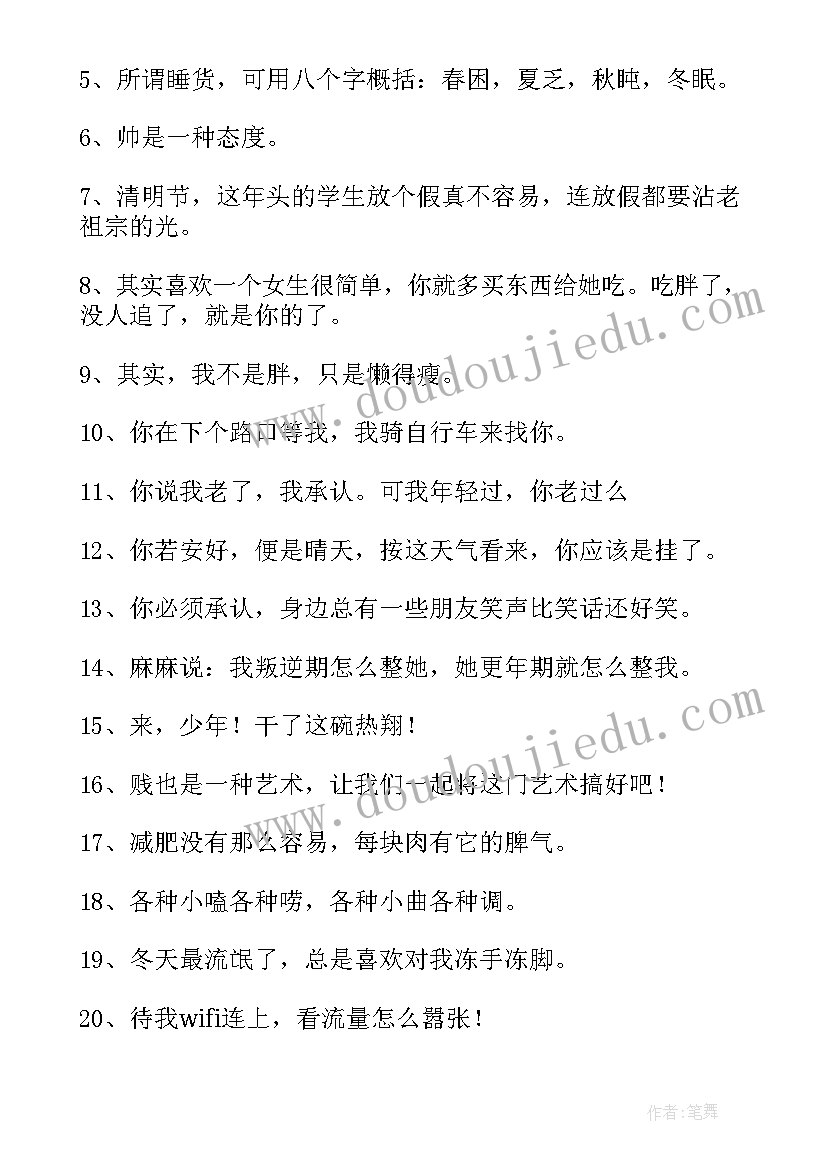 5、所谓睡货，可用八个字概括：春困，夏乏，秋盹，冬眠。

6、帅是一种态度。

7、清明节，这年头的学生放个假真不容易，连放假都要沾老祖宗的光。

8、其实喜欢一个女生很简单，你就多买东西给她吃。吃胖了，没人追了，就是你的了。

9、其实，我不是胖，只是懒得瘦。

10、你在下个路口等我，我骑自行车来找你。

11、你说我老了，我承认。可我年轻过，你老过么

12、你若安好，便是晴天，按这天气看来，你应该是挂了。

13、你必须承认，身边总有一些朋友笑声比笑话还好笑。

14、麻麻说：我叛逆期怎么整她，她更年期就怎么整我。

15、来，少年！干了这碗热翔！

16、贱也是一种艺术，让我们一起将这门艺术搞好吧！

17、减肥没有那么容易，每块肉有它的脾气。

18、各种小嗑各种唠，各种小曲各种调。

19、冬天最流氓了，总是喜欢对我冻手冻脚。

20、待我wifi连上，看流量怎么嚣张！

www.doudoujiedu.com

www.doudoujiedu.com

作者:笔舞